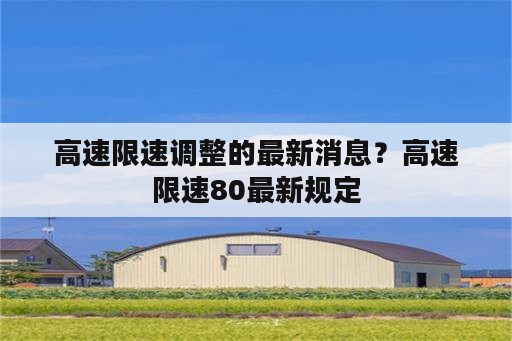 高速限速调整的最新消息？高速限速80最新规定